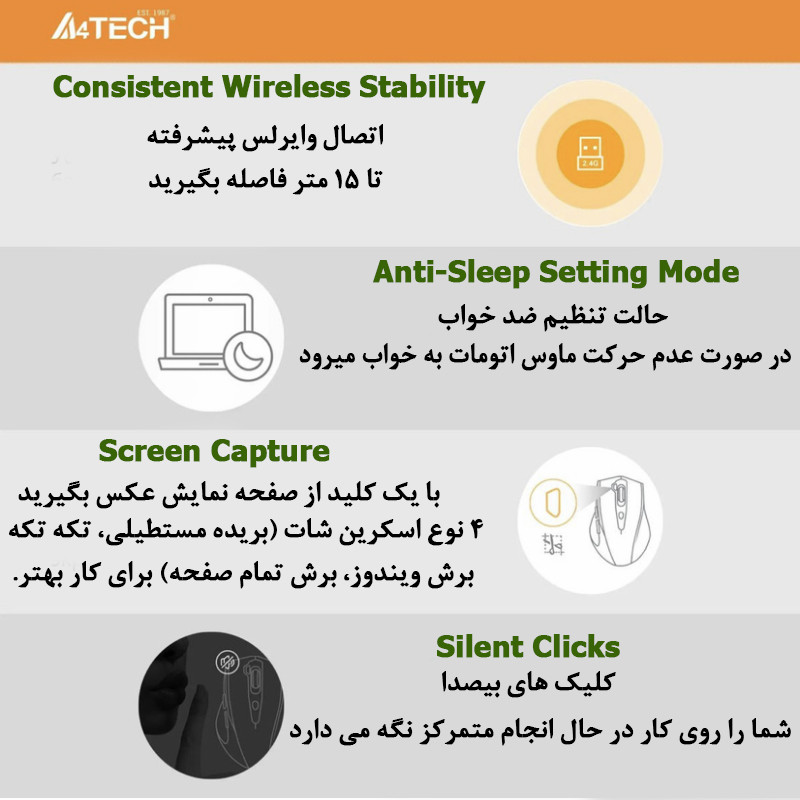 A4TECH EST. 1987

Consistent Wireless Stability

اتصال وایرلس پیشرفته
تا ۱۵ متر فاصله بگیرید

2.4G

Anti-Sleep Setting Mode

حالت تنظیم ضد خواب
در صورت عدم حرکت ماوس اتومات به خواب میرود

Screen Capture

با یک کلید از صفحه نمایش عکس بگیرید
۴ نوع اسکرین شات (بریده مستطیلی، تکه تکه برش ویندوز، برش تمام صفحه) برای کار بهتر.

Silent Clicks

کلیک های بیصدا
شما را روی کار در حال انجام متمرکز نگه می دارد